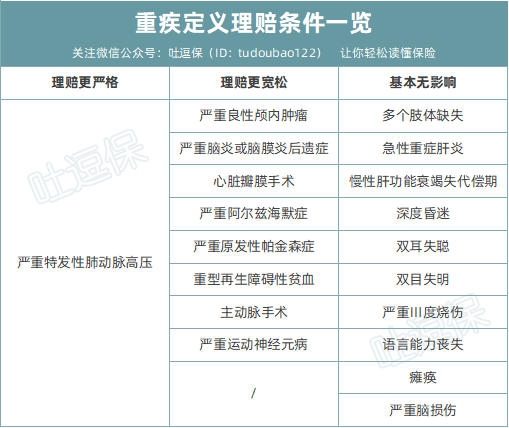 重疾定义理赔条件一览

关注微信公众号：吐逗保（ID：tudoubao122） 让你轻松读懂保险

| 理赔更严格 | 理赔更宽松 | 基本无影响 |
|---|---|---|
| 严重特发性肺动脉高压 | 严重良性颅内肿瘤 | 多个肢体缺失 |
| | 严重脑炎或脑膜炎后遗症 | 急性重症肝炎 |
| | 心脏瓣膜手术 | 慢性肝功能衰竭失代偿期 |
| | 严重阿尔兹海默症 | 深度昏迷 |
| | 严重原发性帕金森症 | 双耳失聪 |
| | 重型再生障碍性贫血 | 双目失明 |
| | 主动脉手术 | 严重III度烧伤 |
| | 严重运动神经元病 | 语言能力丧失 |
| | / | 瘫痪 |
| | | 严重脑损伤 |

吐逗保

吐逗保